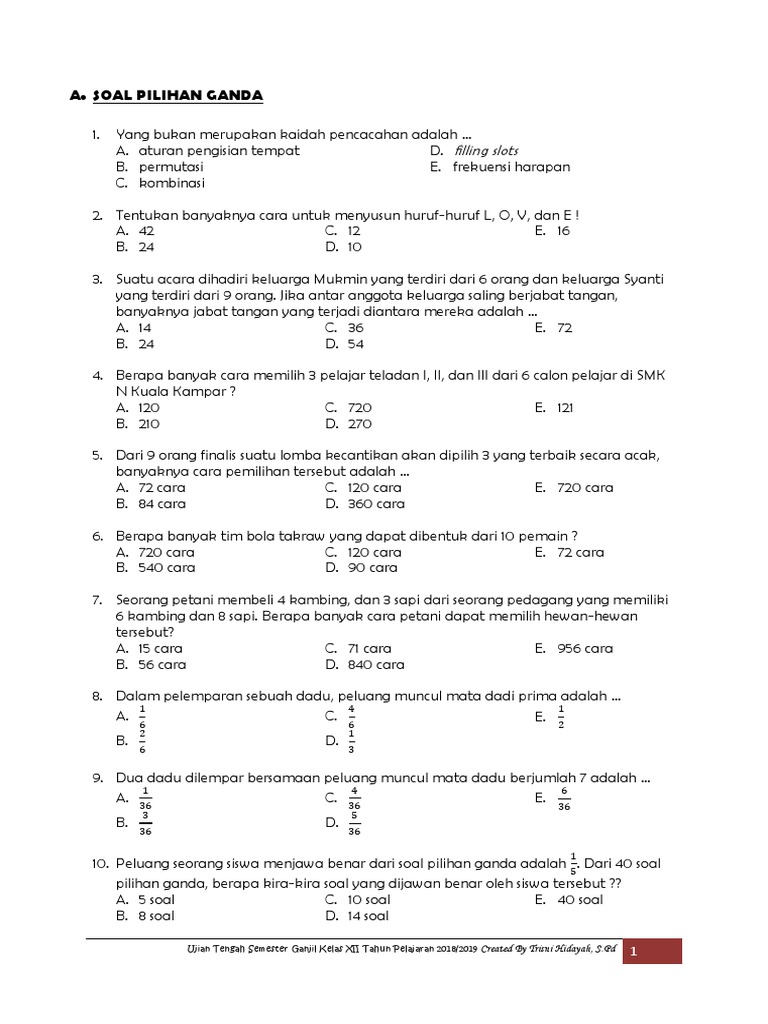 A. SOAL PILIHAN GANDA

1. Yang bukan merupakan kaidah pencacahan adalah ...
A. aturan pengisian tempat
B. permutasi
C. kombinasi
D. filling slots
E. frekuensi harapan

2. Tentukan banyaknya cara untuk menyusun huruf-huruf L, O, V, dan E !
A. 42
B. 24
C. 12
D. 10
E. 16

3. Suatu acara dihadiri keluarga Mukmin yang terdiri dari 6 orang dan keluarga Syanti yang terdiri dari 9 orang. Jika antar anggota keluarga saling berjabat tangan, banyaknya jabat tangan yang terjadi diantara mereka adalah ...
A. 14
B. 24
C. 36
D. 54
E. 72

4. Berapa banyak cara memilih 3 pelajar teladan I, II, dan III dari 6 calon pelajar di SMK N Kuala Kampar ?
A. 120
B. 210
C. 720
D. 270
E. 121

5. Dari 9 orang finalis suatu lomba kecantikan akan dipilih 3 yang terbaik secara acak, banyaknya cara pemilihan tersebut adalah ...
A. 72 cara
B. 84 cara
C. 120 cara
D. 360 cara
E. 720 cara

6. Berapa banyak tim bola takraw yang dapat dibentuk dari 10 pemain ?
A. 720 cara
B. 540 cara
C. 120 cara
D. 90 cara
E. 72 cara

7. Seorang petani membeli 4 kambing, dan 3 sapi dari seorang pedagang yang memiliki 6 kambing dan 8 sapi. Berapa banyak cara petani dapat memilih hewan-hewan tersebut?
A. 15 cara
B. 56 cara
C. 71 cara
D. 840 cara
E. 956 cara

8. Dalam pelemparan sebuah dadu, peluang muncul mata dadi prima adalah ...
A. $\frac{1}{6}$
B. $\frac{2}{6}$
C. $\frac{4}{6}$
D. $\frac{1}{3}$
E. $\frac{1}{2}$

9. Dua dadu dilempar bersamaan peluang muncul mata dadu berjumlah 7 adalah ...
A. $\frac{1}{36}$
B. $\frac{3}{36}$
C. $\frac{4}{36}$
D. $\frac{5}{36}$
E. $\frac{6}{36}$

10. Peluang seorang siswa menjawa benar dari soal pilihan ganda adalah $\frac{1}{5}$. Dari 40 soal pilihan ganda, berapa kira-kira soal yang dijawan benar oleh siswa tersebut ??
A. 5 soal
B. 8 soal
C. 10 soal
D. 14 soal
E. 40 soal

Ujian Tengah Semester Ganjil Kelas XII Tahun Pelajaran 2018/2019 Created By Trisni Hidayah, S.Pd 1